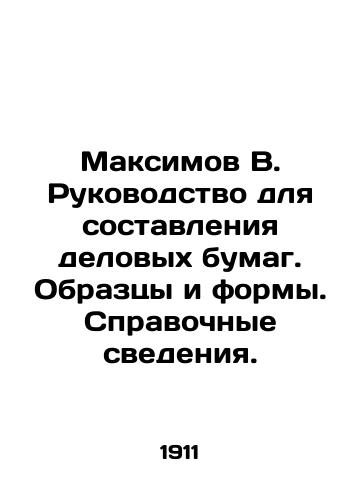 Максимов В. Руководство для составления деловых бумаг. Образцы и формы. Справочные сведения.

1911